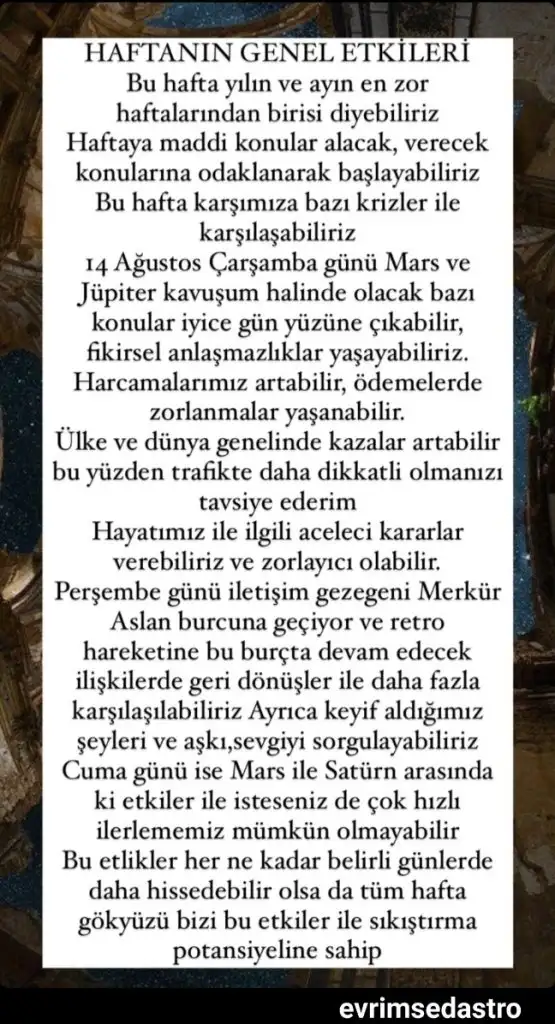 HAFTANIN GENEL ETKİLERİ
Bu hafta yılın ve ayın en zor haftalarından birisi diyebiliriz
Haftaya maddi konular alacak, verecek konularına odaklanarak başlayabiliriz
Bu hafta karşımıza bazı krizler ile karşılaşabiliriz
14 Ağustos Çarşamba günü Mars ve Jüpiter kavuşum halinde olacak bazı konular iyice gün yüzüne çıkabilir, fikirsel anlaşmazlıklar yaşayabiliriz.
Harcamalarımız artabilir, ödemelerde zorlanmalar yaşanabilir.
Ülke ve dünya genelinde kazalar artabilir bu yüzden trafikte daha dikkatli olmanızı tavsiye ederim
Hayatımız ile ilgili aceleci kararlar verebiliriz ve zorlayıcı olabilir.
Perşembe günü iletişim gezegeni Merkür Aslan burcuna geçiyor ve retro hareketine bu burçta devam edecek ilişkilerde geri dönüşler ile daha fazla karşılaşılabiliriz Ayrıca keyif aldığımız şeyleri ve aşkı,sevgiyi sorgulayabiliriz
Cuma günü ise Mars ile Satürn arasında ki etkiler ile isteseniz de çok hızlı ilerlememiz mümkün olmayabilir
Bu etlikler her ne kadar belirli günlerde daha hissedebilir olsa da tüm hafta gökyüzü bizi bu etkiler ile sıkıştırma potansiyeline sahip

evrimsedastro